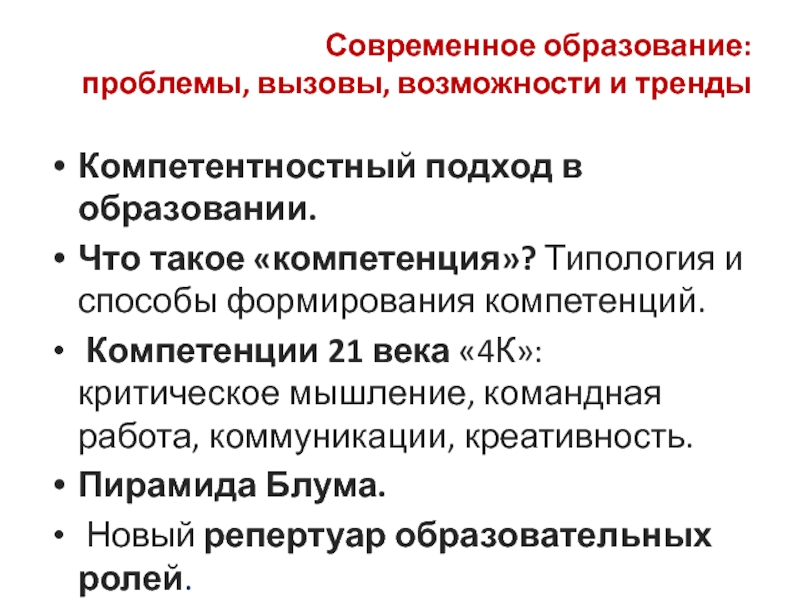 Современное образование: проблемы, вызовы, возможности и тренды

• Компетентностный подход в образовании.
• Что такое «компетенция»? Типология и способы формирования компетенций.
• Компетенции 21 века «4К»: критическое мышление, командная работа, коммуникации, креативность.
• Пирамида Блума.
• Новый репертуар образовательных ролей.